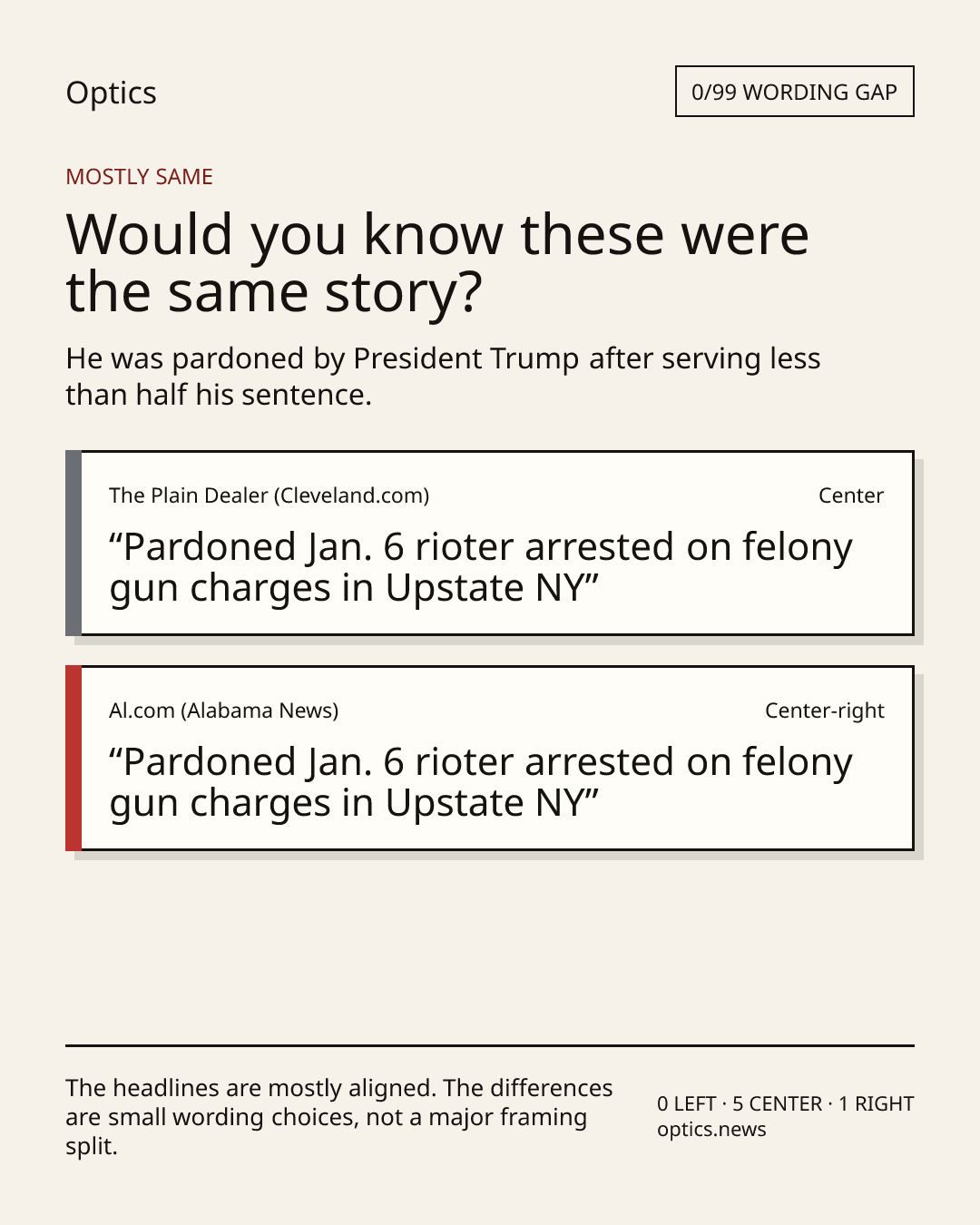 Optics

0/99 WORDING GAP

MOSTLY SAME

Would you know these were the same story?

He was pardoned by President Trump after serving less than half his sentence.

The Plain Dealer (Cleveland.com)

Center

“Pardoned Jan. 6 rioter arrested on felony gun charges in Upstate NY”

Al.com (Alabama News)

Center-right

“Pardoned Jan. 6 rioter arrested on felony gun charges in Upstate NY”

The headlines are mostly aligned. The differences are small wording choices, not a major framing split.

0 LEFT · 5 CENTER · 1 RIGHT
optics.news